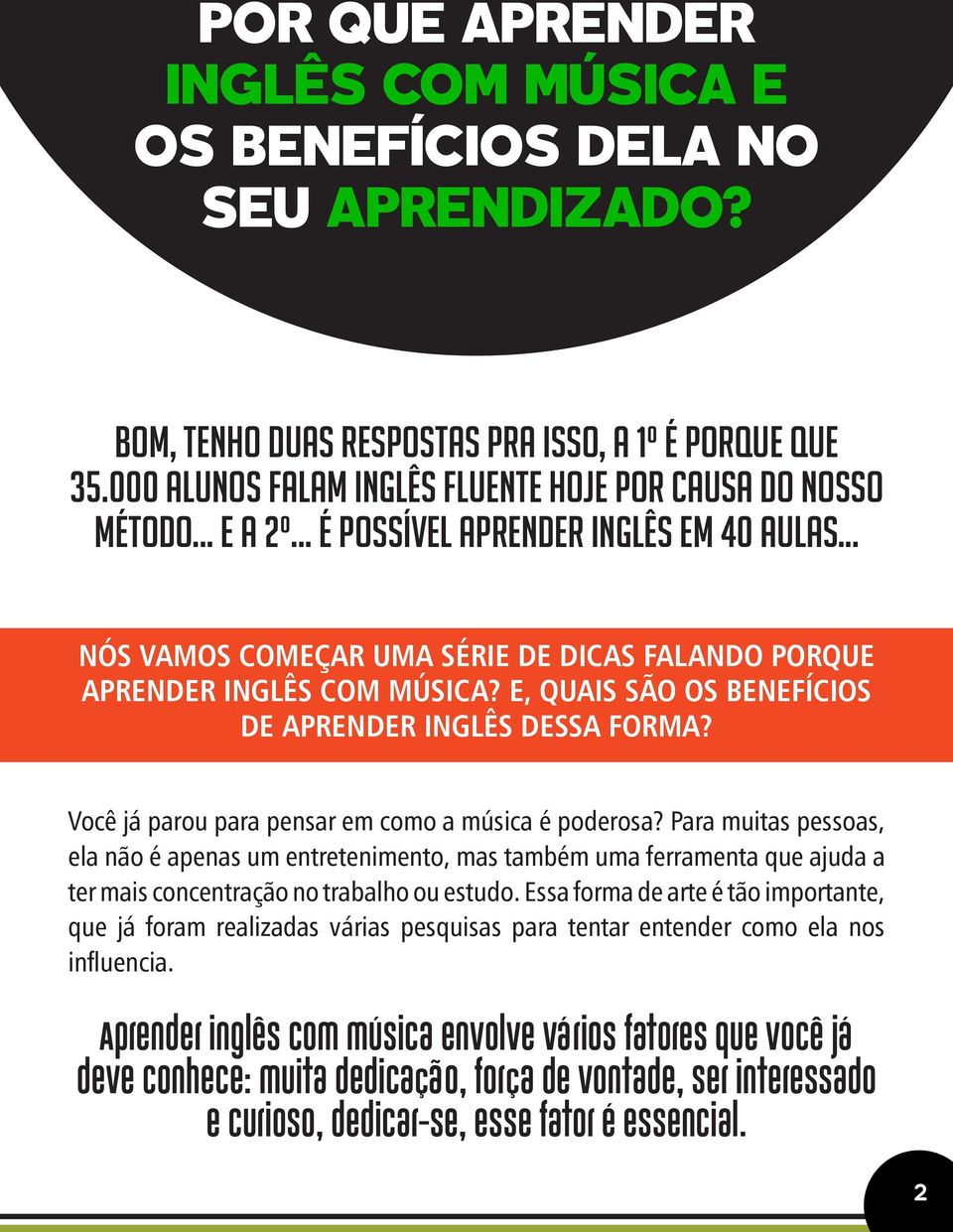 POR QUE APRENDER INGLÊS COM MÚSICA E OS BENEFÍCIOS DELA NO SEU APRENDIZADO?

BOM, TENHO DUAS RESPOSTAS PRA ISSO, A 1º É PORQUE QUE 35.000 ALUNOS FALAM INGLÊS FLUENTE HOJE POR CAUSA DO NOSSO MÉTODO... E A 2º... É POSSÍVEL APRENDER INGLÊS EM 40 AULAS...

NÓS VAMOS COMEÇAR UMA SÉRIE DE DICAS FALANDO PORQUE APRENDER INGLÊS COM MÚSICA? E, QUAIS SÃO OS BENEFÍCIOS DE APRENDER INGLÊS DESSA FORMA?

Você já parou para pensar em como a música é poderosa? Para muitas pessoas, ela não é apenas um entretenimento, mas também uma ferramenta que ajuda a ter mais concentração no trabalho ou estudo. Essa forma de arte é tão importante, que já foram realizadas várias pesquisas para tentar entender como ela nos influencia.

Aprender inglês com música envolve vários fatores que você já deve conhece: muita dedicação, força de vontade, ser interessado e curioso, dedicar-se, esse fator é essencial.

2